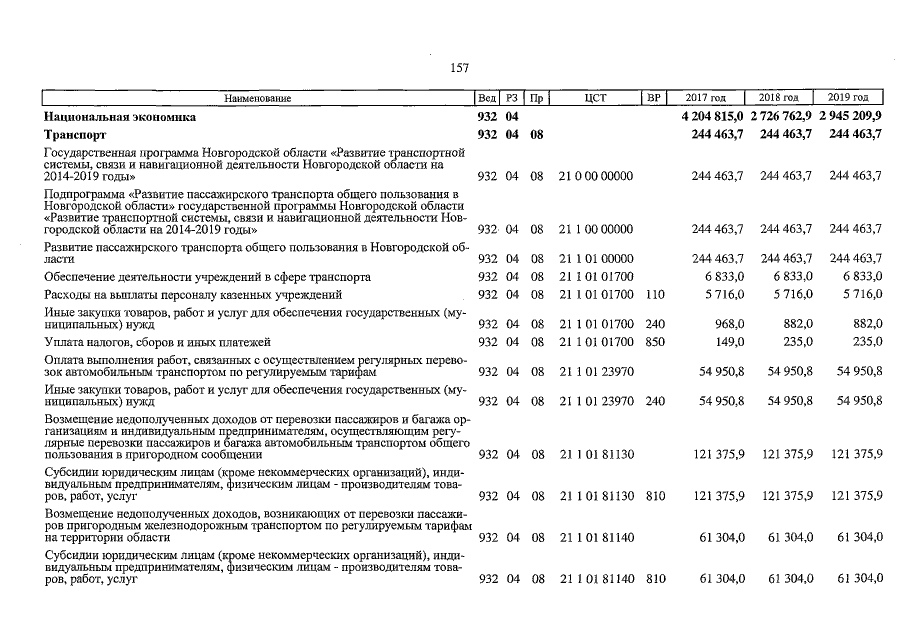 157

| Наименование | Вед | РЗ | Пр | ЦСТ | ВР | 2017 год | 2018 год | 2019 год |
|---|---|---|---|---|---|---|---|---|
| **Национальная экономика** | **932** | **04** | | | | **4 204 815,0** | **2 726 762,9** | **2 945 209,9** |
| **Транспорт** | **932** | **04** | **08** | | | **244 463,7** | **244 463,7** | **244 463,7** |
| Государственная программа Новгородской области «Развитие транспортной системы, связи и навигационной деятельности Новгородской области на 2014-2019 годы» | 932 | 04 | 08 | 21 0 00 00000 | | 244 463,7 | 244 463,7 | 244 463,7 |
| Подпрограмма «Развитие пассажирского транспорта общего пользования в Новгородской области» государственной программы Новгородской области «Развитие транспортной системы, связи и навигационной деятельности Новгородской области на 2014-2019 годы» | 932 | 04 | 08 | 21 1 00 00000 | | 244 463,7 | 244 463,7 | 244 463,7 |
| Развитие пассажирского транспорта общего пользования в Новгородской области | 932 | 04 | 08 | 21 1 01 00000 | | 244 463,7 | 244 463,7 | 244 463,7 |
| Обеспечение деятельности учреждений в сфере транспорта | 932 | 04 | 08 | 21 1 01 01700 | | 6 833,0 | 6 833,0 | 6 833,0 |
| Расходы на выплаты персоналу казенных учреждений | 932 | 04 | 08 | 21 1 01 01700 | 110 | 5 716,0 | 5 716,0 | 5 716,0 |
| Иные закупки товаров, работ и услуг для обеспечения государственных (муниципальных) нужд | 932 | 04 | 08 | 21 1 01 01700 | 240 | 968,0 | 882,0 | 882,0 |
| Уплата налогов, сборов и иных платежей | 932 | 04 | 08 | 21 1 01 01700 | 850 | 149,0 | 235,0 | 235,0 |
| Оплата выполнения работ, связанных с осуществлением регулярных перевозок автомобильным транспортом по регулируемым тарифам | 932 | 04 | 08 | 21 1 01 23970 | | 54 950,8 | 54 950,8 | 54 950,8 |
| Иные закупки товаров, работ и услуг для обеспечения государственных (муниципальных) нужд | 932 | 04 | 08 | 21 1 01 23970 | 240 | 54 950,8 | 54 950,8 | 54 950,8 |
| Возмещение недополученных доходов от перевозки пассажиров и багажа организациям и индивидуальным предпринимателям, осуществляющим регулярные перевозки пассажиров и багажа автомобильным транспортом общего пользования в пригородном сообщении | 932 | 04 | 08 | 21 1 01 81130 | | 121 375,9 | 121 375,9 | 121 375,9 |
| Субсидии юридическим лицам (кроме некоммерческих организаций), индивидуальным предпринимателям, физическим лицам - производителям товаров, работ, услуг | 932 | 04 | 08 | 21 1 01 81130 | 810 | 121 375,9 | 121 375,9 | 121 375,9 |
| Возмещение недополученных доходов, возникающих от перевозки пассажиров пригородным железнодорожным транспортом по регулируемым тарифам на территории области | 932 | 04 | 08 | 21 1 01 81140 | | 61 304,0 | 61 304,0 | 61 304,0 |
| Субсидии юридическим лицам (кроме некоммерческих организаций), индивидуальным предпринимателям, физическим лицам - производителям товаров, работ, услуг | 932 | 04 | 08 | 21 1 01 81140 | 810 | 61 304,0 | 61 304,0 | 61 304,0 |